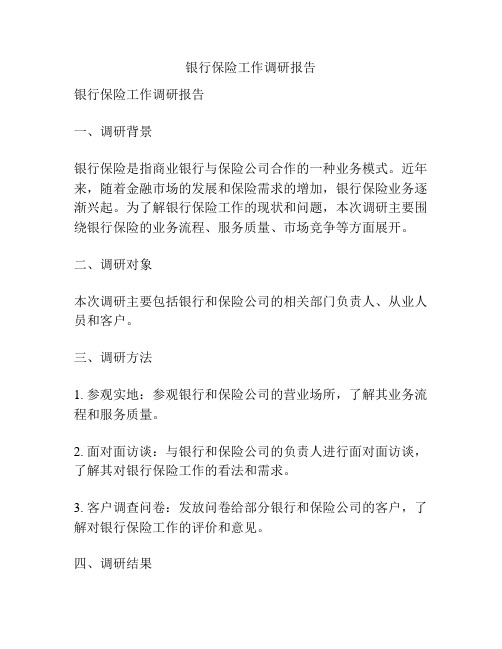 银行保险工作调研报告

银行保险工作调研报告

一、调研背景

银行保险是指商业银行与保险公司合作的一种业务模式。近年来，随着金融市场的发展和保险需求的增加，银行保险业务逐渐兴起。为了解银行保险工作的现状和问题，本次调研主要围绕银行保险的业务流程、服务质量、市场竞争等方面展开。

二、调研对象

本次调研主要包括银行和保险公司的相关部门负责人、从业人员和客户。

三、调研方法

1. 参观实地：参观银行和保险公司的营业场所，了解其业务流程和服务质量。

2. 面对面访谈：与银行和保险公司的负责人进行面对面访谈，了解其对银行保险工作的看法和需求。

3. 客户调查问卷：发放问卷给部分银行和保险公司的客户，了解对银行保险工作的评价和意见。

四、调研结果